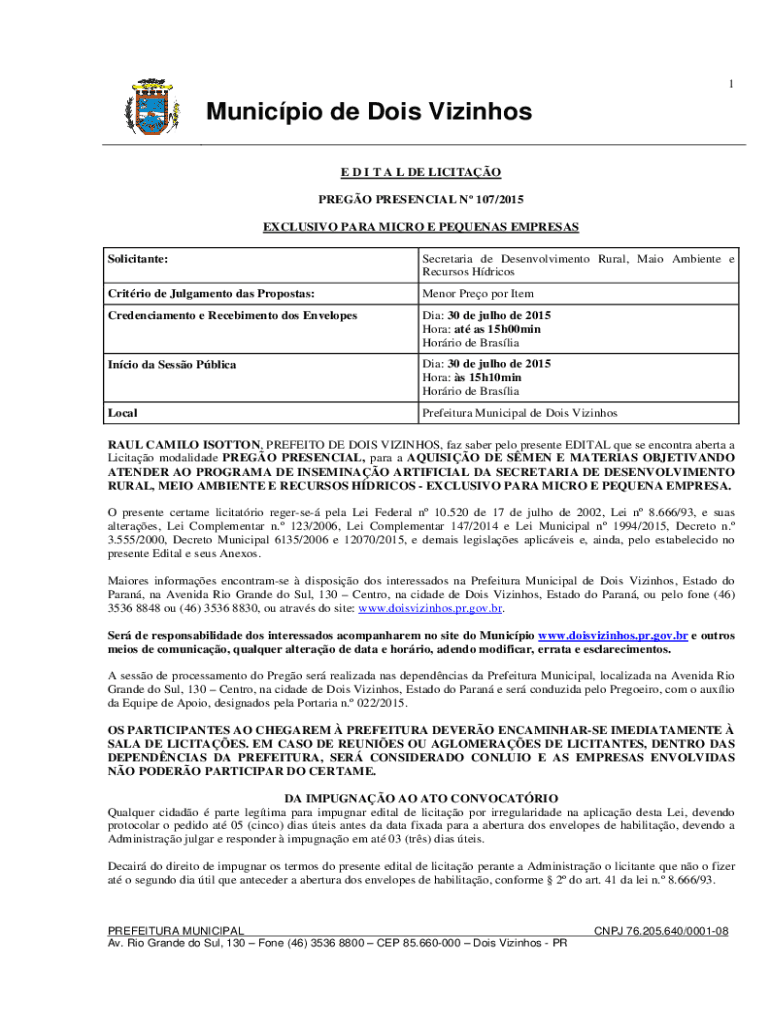 1

Município de Dois Vizinhos

E D I T A L DE LICITAÇÃO

PREGÃO PRESENCIAL Nº 107/2015

EXCLUSIVO PARA MICRO E PEQUENAS EMPRESAS

| Solicitante: | Secretaria de Desenvolvimento Rural, Maio Ambiente e Recursos Hídricos |
|---|---|
| Critério de Julgamento das Propostas: | Menor Preço por Item |
| Credenciamento e Recebimento dos Envelopes | Dia: 30 de julho de 2015 Hora: até as 15h00min Horário de Brasília |
| Início da Sessão Pública | Dia: 30 de julho de 2015 Hora: às 15h10min Horário de Brasília |
| Local | Prefeitura Municipal de Dois Vizinhos |

RAUL CAMILO ISOTTON, PREFEITO DE DOIS VIZINHOS, faz saber pelo presente EDITAL que se encontra aberta a Licitação modalidade PREGÃO PRESENCIAL, para a AQUISIÇÃO DE SÊMEN E MATERIAS OBJETIVANDO ATENDER AO PROGRAMA DE INSEMINAÇÃO ARTIFICIAL DA SECRETARIA DE DESENVOLVIMENTO RURAL, MEIO AMBIENTE E RECURSOS HÍDRICOS - EXCLUSIVO PARA MICRO E PEQUENA EMPRESA.

O presente certame licitatório reger-se-á pela Lei Federal nº 10.520 de 17 de julho de 2002, Lei nº 8.666/93, e suas alterações, Lei Complementar n.º 123/2006, Lei Complementar 147/2014 e Lei Municipal nº 1994/2015, Decreto n.º 3.555/2000, Decreto Municipal 6135/2006 e 12070/2015, e demais legislações aplicáveis e, ainda, pelo estabelecido no presente Edital e seus Anexos.

Maiores informações encontram-se à disposição dos interessados na Prefeitura Municipal de Dois Vizinhos, Estado do Paraná, na Avenida Rio Grande do Sul, 130 – Centro, na cidade de Dois Vizinhos, Estado do Paraná, ou pelo fone (46) 3536 8848 ou (46) 3536 8830, ou através do site: www.doisvizinhos.pr.gov.br.

Será de responsabilidade dos interessados acompanharem no site do Município www.doisvizinhos.pr.gov.br e outros meios de comunicação, qualquer alteração de data e horário, adendo modificar, errata e esclarecimentos.

A sessão de processamento do Pregão será realizada nas dependências da Prefeitura Municipal, localizada na Avenida Rio Grande do Sul, 130 – Centro, na cidade de Dois Vizinhos, Estado do Paraná e será conduzida pelo Pregoeiro, com o auxílio da Equipe de Apoio, designados pela Portaria n.º 022/2015.

OS PARTICIPANTES AO CHEGAREM À PREFEITURA DEVERÃO ENCAMINHAR-SE IMEDIATAMENTE À SALA DE LICITAÇÕES. EM CASO DE REUNIÕES OU AGLOMERAÇÕES DE LICITANTES, DENTRO DAS DEPENDÊNCIAS DA PREFEITURA, SERÁ CONSIDERADO CONLUIO E AS EMPRESAS ENVOLVIDAS NÃO PODERÃO PARTICIPAR DO CERTAME.

DA IMPUGNAÇÃO AO ATO CONVOCATÓRIO
Qualquer cidadão é parte legítima para impugnar edital de licitação por irregularidade na aplicação desta Lei, devendo protocolar o pedido até 05 (cinco) dias úteis antes da data fixada para a abertura dos envelopes de habilitação, devendo a Administração julgar e responder à impugnação em até 03 (três) dias úteis.

Decairá do direito de impugnar os termos do presente edital de licitação perante a Administração o licitante que não o fizer até o segundo dia útil que anteceder a abertura dos envelopes de habilitação, conforme § 2º do art. 41 da lei n.º 8.666/93.

PREFEITURA MUNICIPAL CNPJ 76.205.640/0001-08
Av. Rio Grande do Sul, 130 – Fone (46) 3536 8800 – CEP 85.660-000 – Dois Vizinhos - PR